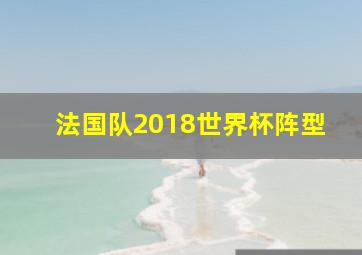 法国队2018世界杯阵型